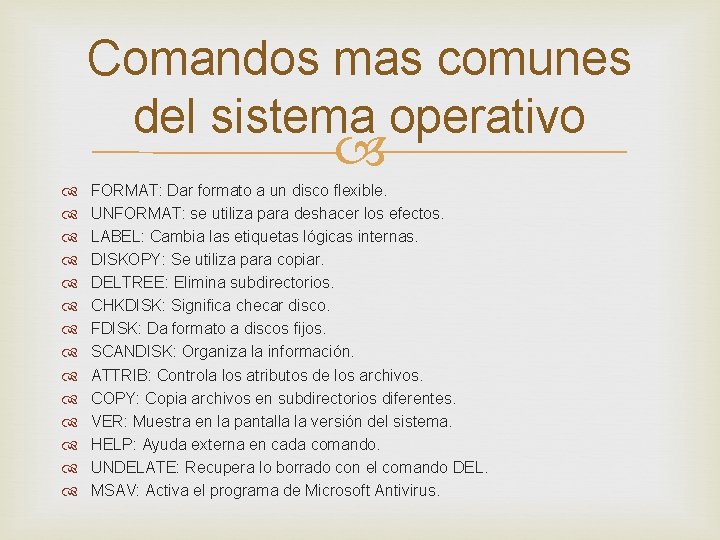 Comandos mas comunes del sistema operativo

FORMAT: Dar formato a un disco flexible.
UNFORMAT: se utiliza para deshacer los efectos.
LABEL: Cambia las etiquetas lógicas internas.
DISKOPY: Se utiliza para copiar.
DELTREE: Elimina subdirectorios.
CHKDISK: Significa checar disco.
FDISK: Da formato a discos fijos.
SCANDISK: Organiza la información.
ATTRIB: Controla los atributos de los archivos.
COPY: Copia archivos en subdirectorios diferentes.
VER: Muestra en la pantalla la versión del sistema.
HELP: Ayuda externa en cada comando.
UNDELATE: Recupera lo borrado con el comando DEL.
MSAV: Activa el programa de Microsoft Antivirus.